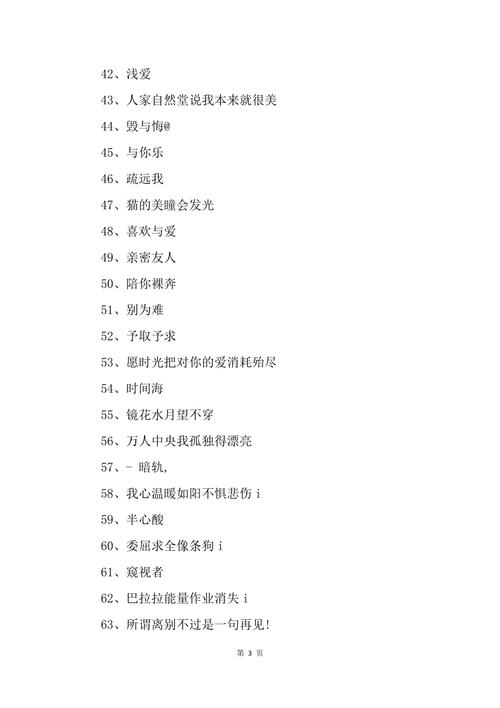 42、浅爱

43、人家自然堂说我本来就很美

44、毁与悔@

45、与你乐

46、疏远我

47、猫的美瞳会发光

48、喜欢与爱

49、亲密友人

50、陪你裸奔

51、别为难

52、予取予求

53、愿时光把对你的爱消耗殆尽

54、时间海

55、镜花水月望不穿

56、万人中央我孤独得漂亮

57、- 暗轨,

58、我心温暖如阳不惧悲伤 i

59、半心酸

60、委屈求全像条狗 i

61、窥视者

62、巴拉拉能量作业消失 i

63、所谓离别不过是一句再见!

第 3 页